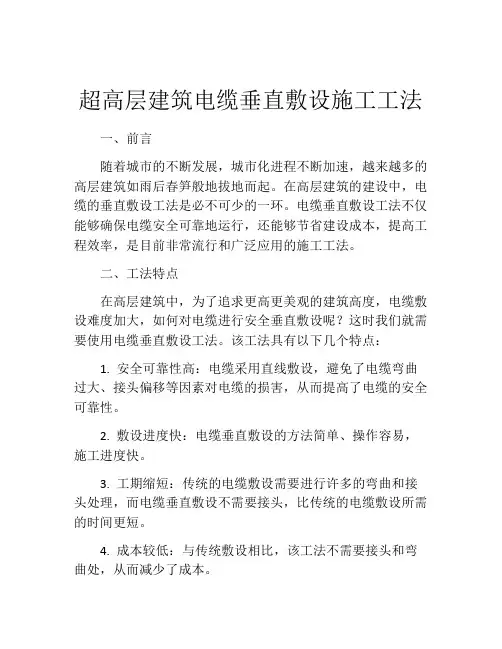 超高层建筑电缆垂直敷设施工工法

一、前言

随着城市的不断发展，城市化进程不断加速，越来越多的高层建筑如雨后春笋般地拔地而起。在高层建筑的建设中，电缆的垂直敷设工法是必不可少的一环。电缆垂直敷设工法不仅能够确保电缆安全可靠地运行，还能够节省建设成本，提高工程效率，是目前非常流行和广泛应用的施工工法。

二、工法特点

在高层建筑中，为了追求更高更美观的建筑高度，电缆敷设难度加大，如何对电缆进行安全垂直敷设呢？这时我们就需要使用电缆垂直敷设工法。该工法具有以下几个特点：

1. 安全可靠性高：电缆采用直线敷设，避免了电缆弯曲过大、接头偏移等因素对电缆的损害，从而提高了电缆的安全可靠性。

2. 敷设进度快：电缆垂直敷设的方法简单、操作容易，施工进度快。

3. 工期缩短：传统的电缆敷设需要进行许多的弯曲和接头处理，而电缆垂直敷设不需要接头，比传统的电缆敷设所需的时间更短。

4. 成本较低：与传统敷设相比，该工法不需要接头和弯曲处，从而减少了成本。